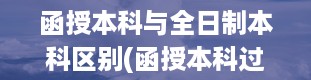 函授本科与全日制本科区别(函授本科过